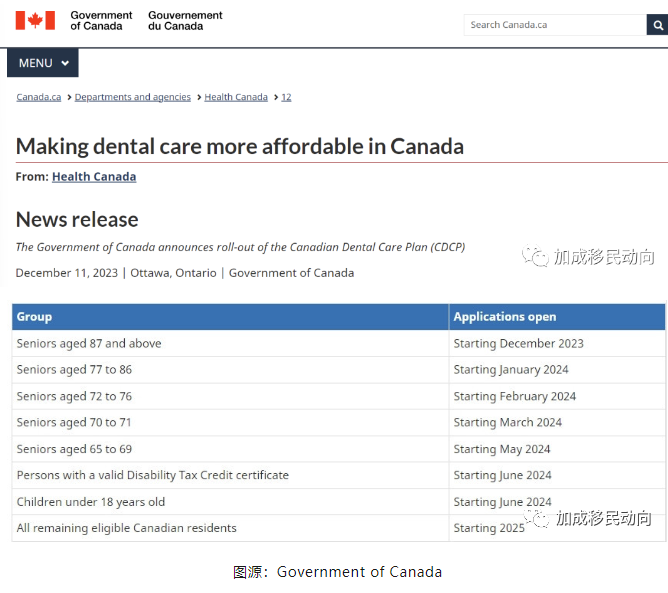 Government of Canada Gouvernement du Canada

Search Canada.ca

MENU

Canada.ca > Departments and agencies > Health Canada > 12

Making dental care more affordable in Canada

From: Health Canada

News release

The Government of Canada announces roll-out of the Canadian Dental Care Plan (CDCP)

加成移民动向

December 11, 2023 | Ottawa, Ontario | Government of Canada

| Group | Applications open |
|---|---|
| Seniors aged 87 and above | Starting December 2023 |
| Seniors aged 77 to 86 | Starting January 2024 |
| Seniors aged 72 to 76 | Starting February 2024 |
| Seniors aged 70 to 71 | Starting March 2024 |
| Seniors aged 65 to 69 | Starting May 2024 |
| Persons with a valid Disability Tax Credit certificate | Starting June 2024 |
| Children under 18 years old | Starting June 2024 |
| All remaining eligible Canadian residents | Starting 2025 |

加成移民动向

图源：Government of Canada